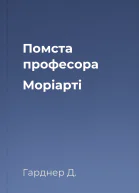 Помста професора Моріарті

Гарднер Д.